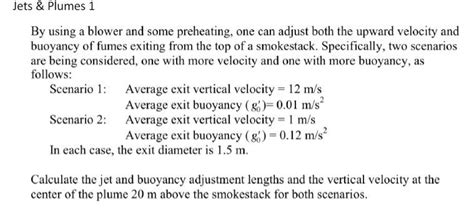 Jets & Plumes 1

By using a blower and some preheating, one can adjust both the upward velocity and buoyancy of fumes exiting from the top of a smokestack. Specifically, two scenarios are being considered, one with more velocity and one with more buoyancy, as follows:

Scenario 1: Average exit vertical velocity = 12 m/s
Average exit buoyancy ($g_0'$)= 0.01 m/s$^2$
Scenario 2: Average exit vertical velocity = 1 m/s
Average exit buoyancy ($g_0'$) = 0.12 m/s$^2$
In each case, the exit diameter is 1.5 m.

Calculate the jet and buoyancy adjustment lengths and the vertical velocity at the center of the plume 20 m above the smokestack for both scenarios.